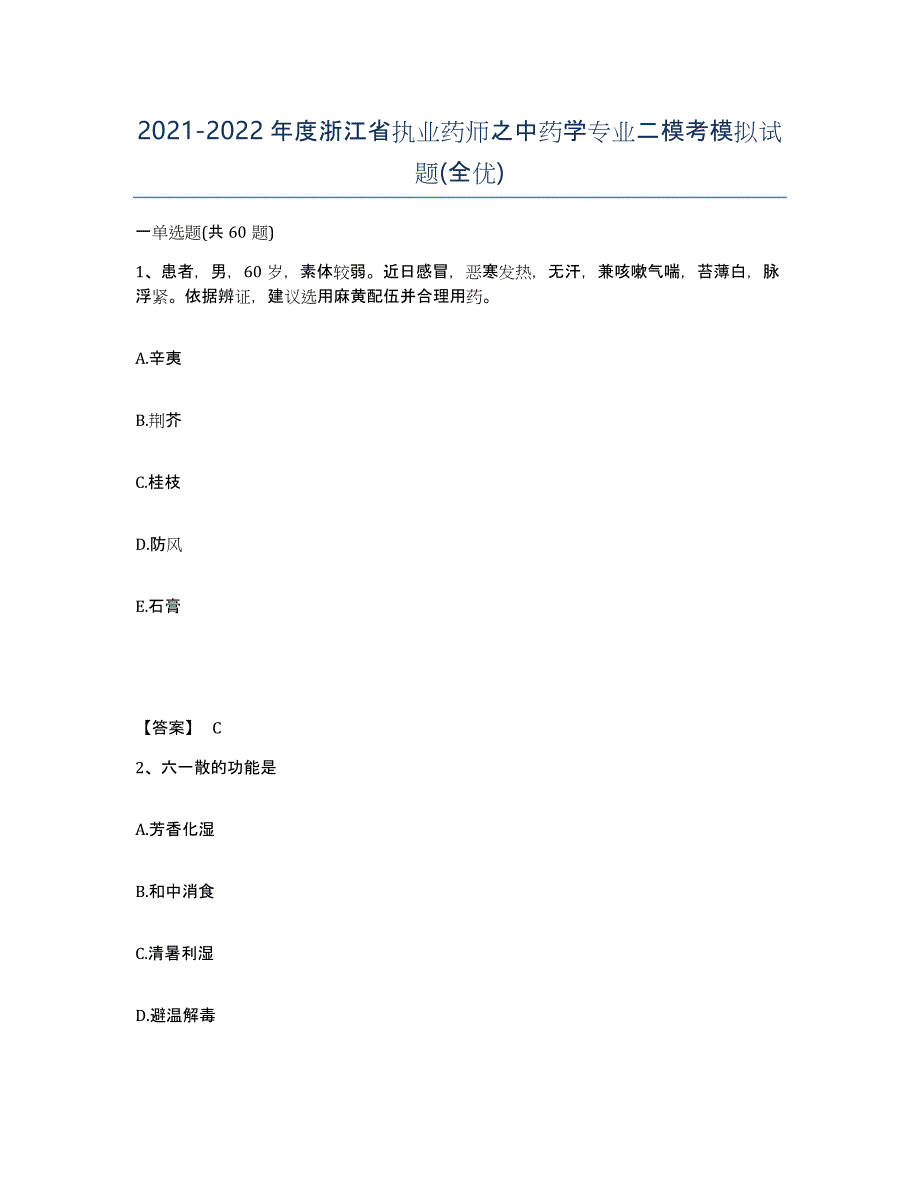 2021-2022年度浙江省执业药师之中药学专业二模考模拟试题(全优)

一单选题(共60题)

1、患者，男，60岁，素体较弱。近日感冒，恶寒发热，无汗，兼咳嗽气喘，苔薄白，脉浮紧。依据辨证，建议选用麻黄配伍并合理用药。

A.辛夷

B.荆芥

C.桂枝

D.防风

E.石膏

【答案】 C

2、六一散的功能是

A.芳香化湿

B.和中消食

C.清暑利湿

D.避温解毒